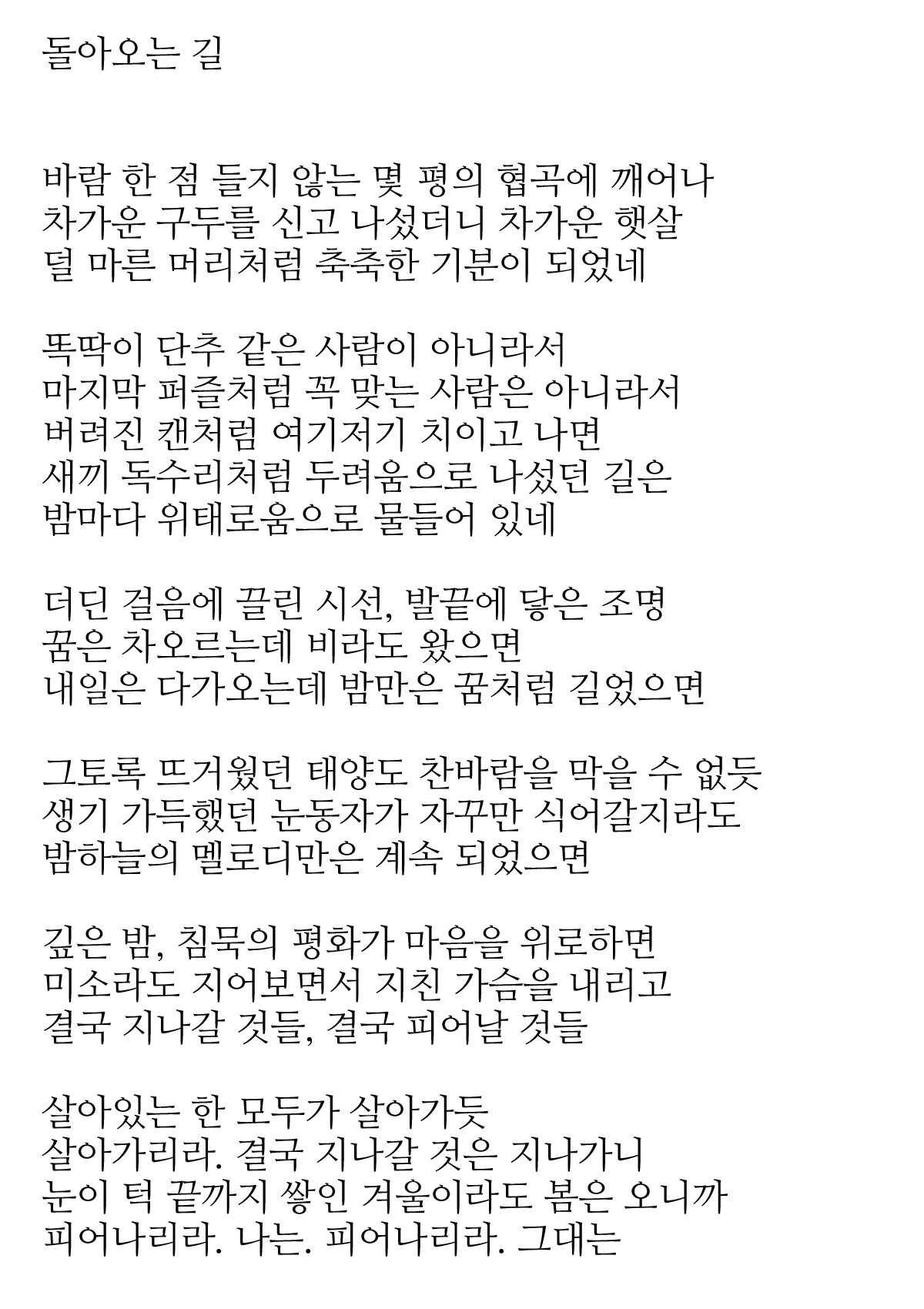 돌아오는 길

바람 한 점 들지 않는 몇 평의 협곡에 깨어나
차가운 구두를 신고 나섰더니 차가운 햇살
덜 마른 머리처럼 축축한 기분이 되었네

똑딱이 단추 같은 사람이 아니라서
마지막 퍼즐처럼 꼭 맞는 사람은 아니라서
버려진 캔처럼 여기저기 치이고 나면
새끼 독수리처럼 두려움으로 나섰던 길은
밤마다 위태로움으로 물들어 있네

더딘 걸음에 끌린 시선, 발끝에 닿은 조명
꿈은 차오르는데 비라도 왔으면
내일은 다가오는데 밤만은 꿈처럼 길었으면

그토록 뜨거웠던 태양도 찬바람을 막을 수 없듯
생기 가득했던 눈동자가 자꾸만 식어갈지라도
밤하늘의 멜로디만은 계속 되었으면

깊은 밤, 침묵의 평화가 마음을 위로하면
미소라도 지어보면서 지친 가슴을 내리고
결국 지나갈 것들, 결국 피어날 것들

살아있는 한 모두가 살아가듯
살아가리라. 결국 지나갈 것은 지나가니
눈이 턱 끝까지 쌓인 겨울이라도 봄은 오니까
피어나리라. 나는. 피어나리라. 그대는